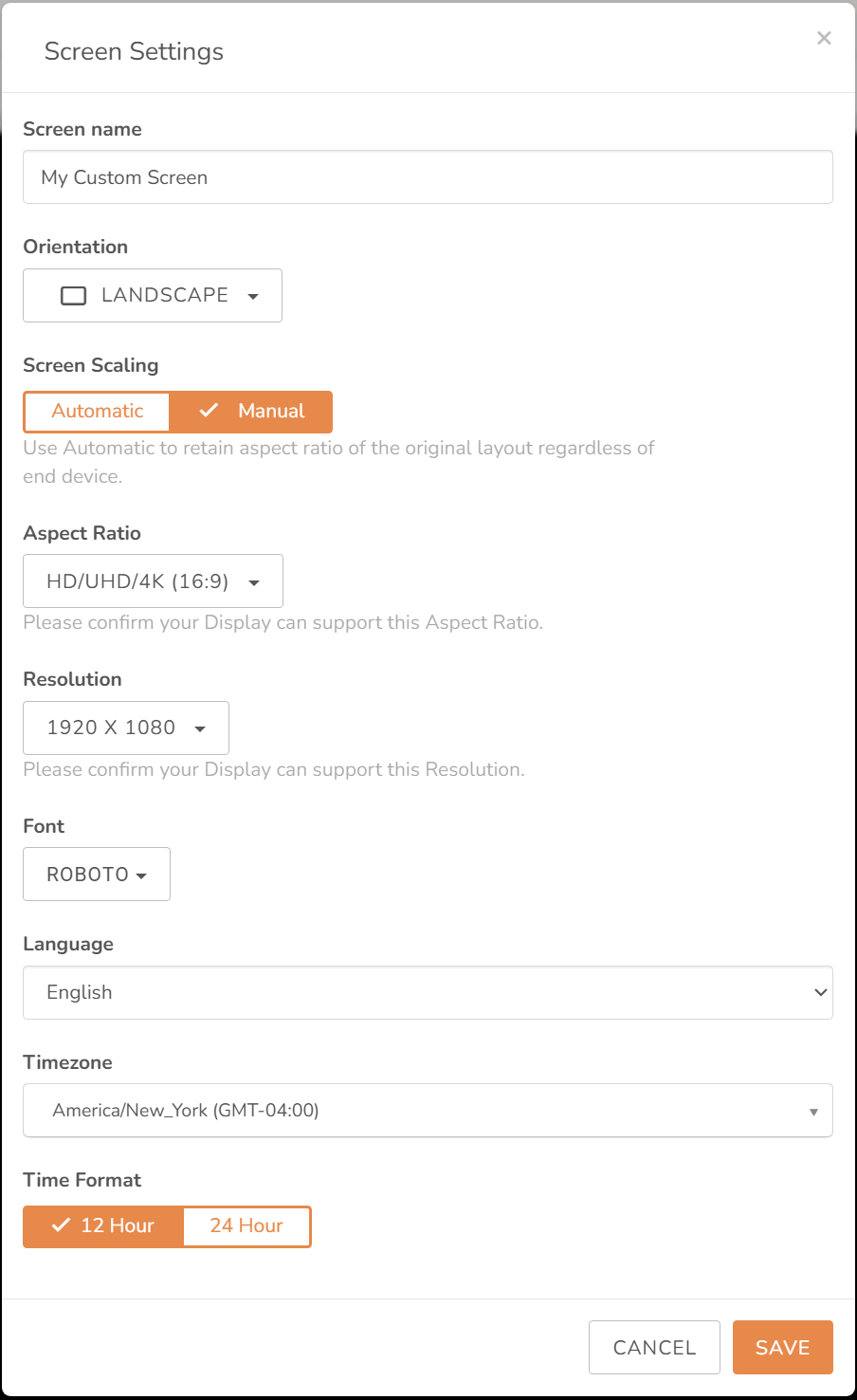 Screen Settings

×

Screen name

My Custom Screen

Orientation

LANDSCAPE

Screen Scaling

Automatic

Manual

Use Automatic to retain aspect ratio of the original layout regardless of end device.

Aspect Ratio

HD/UHD/4K (16:9)

Please confirm your Display can support this Aspect Ratio.

Resolution

1920 X 1080

Please confirm your Display can support this Resolution.

Font

ROBOTO

Language

English

Timezone

America/New_York (GMT-04:00)

Time Format

12 Hour

24 Hour

CANCEL

SAVE